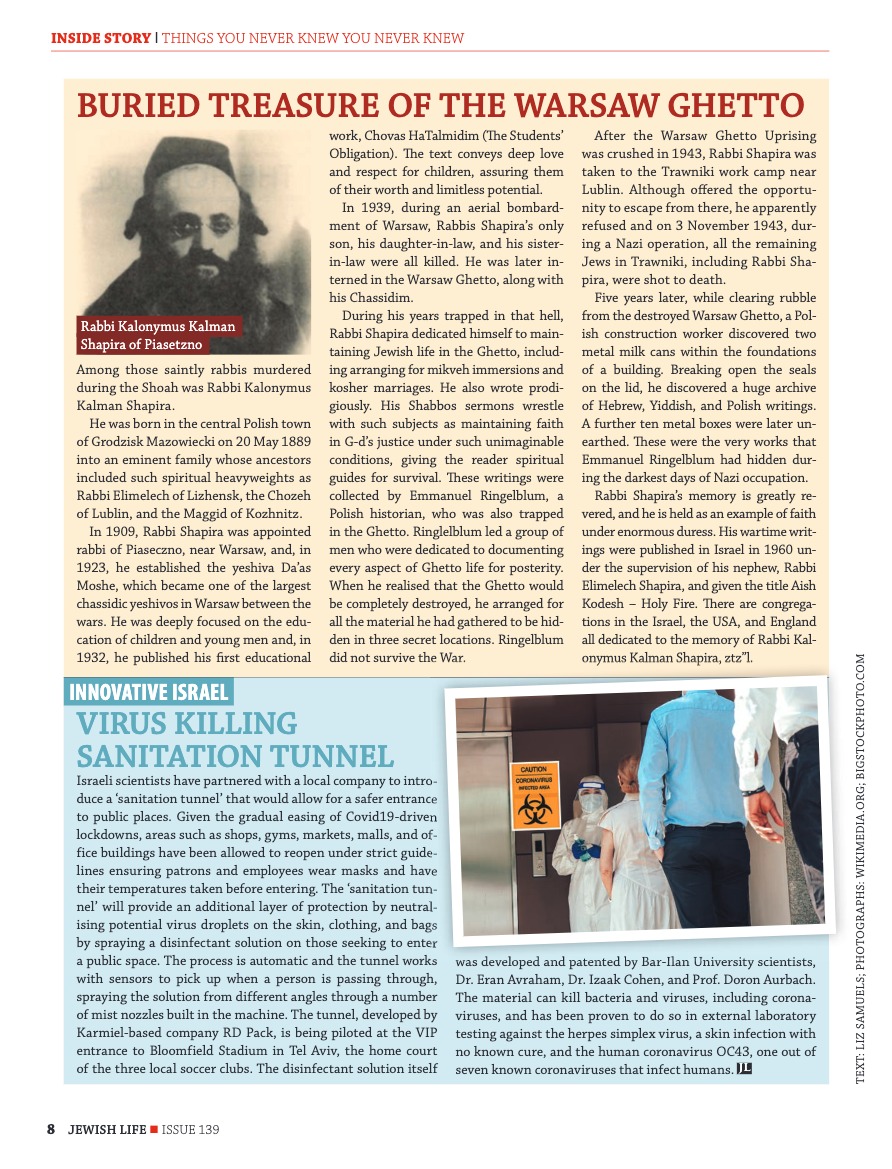 INSIDE STORY | THINGS YOU NEVER KNEW YOU NEVER KNEW

BURIED TREASURE OF THE WARSAW GHETTO

Rabbi Kalonymus Kalman Shapira of Piasetzno

Among those saintly rabbis murdered during the Shoah was Rabbi Kalonymus Kalman Shapira.

He was born in the central Polish town of Grodzisk Mazowiecki on 20 May 1889 into an eminent family whose ancestors included such spiritual heavyweights as Rabbi Elimelech of Lizhensk, the Chozeh of Lublin, and the Maggid of Kozhnitz.

In 1909, Rabbi Shapira was appointed rabbi of Piaseczno, near Warsaw, and, in 1923, he established the yeshiva Da'as Moshe, which became one of the largest chassidic yeshivos in Warsaw between the wars. He was deeply focused on the education of children and young men and, in 1932, he published his first educational work, Chovas HaTalmidim (The Students' Obligation). The text conveys deep love and respect for children, assuring them of their worth and limitless potential.

In 1939, during an aerial bombardment of Warsaw, Rabbis Shapira's only son, his daughter-in-law, and his sister-in-law were all killed. He was later interned in the Warsaw Ghetto, along with his Chassidim.

During his years trapped in that hell, Rabbi Shapira dedicated himself to maintaining Jewish life in the Ghetto, including arranging for mikveh immersions and kosher marriages. He also wrote prodigiously. His Shabbos sermons wrestle with such subjects as maintaining faith in G-d's justice under such unimaginable conditions, giving the reader spiritual guides for survival. These writings were collected by Emmanuel Ringelblum, a Polish historian, who was also trapped in the Ghetto. Ringlelblum led a group of men who were dedicated to documenting every aspect of Ghetto life for posterity. When he realised that the Ghetto would be completely destroyed, he arranged for all the material he had gathered to be hidden in three secret locations. Ringelblum did not survive the War.

After the Warsaw Ghetto Uprising was crushed in 1943, Rabbi Shapira was taken to the Trawniki work camp near Lublin. Although offered the opportunity to escape from there, he apparently refused and on 3 November 1943, during a Nazi operation, all the remaining Jews in Trawniki, including Rabbi Shapira, were shot to death.

Five years later, while clearing rubble from the destroyed Warsaw Ghetto, a Polish construction worker discovered two metal milk cans within the foundations of a building. Breaking open the seals on the lid, he discovered a huge archive of Hebrew, Yiddish, and Polish writings. A further ten metal boxes were later unearthed. These were the very works that Emmanuel Ringelblum had hidden during the darkest days of Nazi occupation.

Rabbi Shapira's memory is greatly revered, and he is held as an example of faith under enormous duress. His wartime writings were published in Israel in 1960 under the supervision of his nephew, Rabbi Elimelech Shapira, and given the title Aish Kodesh – Holy Fire. There are congregations in the Israel, the USA, and England all dedicated to the memory of Rabbi Kalonymus Kalman Shapira, ztz"l.

INNOVATIVE ISRAEL

VIRUS KILLING SANITATION TUNNEL

Israeli scientists have partnered with a local company to introduce a 'sanitation tunnel' that would allow for a safer entrance to public places. Given the gradual easing of Covid19-driven lockdowns, areas such as shops, gyms, markets, malls, and office buildings have been allowed to reopen under strict guidelines ensuring patrons and employees wear masks and have their temperatures taken before entering. The 'sanitation tunnel' will provide an additional layer of protection by neutralising potential virus droplets on the skin, clothing, and bags by spraying a disinfectant solution on those seeking to enter a public space. The process is automatic and the tunnel works with sensors to pick up when a person is passing through, spraying the solution from different angles through a number of mist nozzles built in the machine. The tunnel, developed by Karmiel-based company RD Pack, is being piloted at the VIP entrance to Bloomfield Stadium in Tel Aviv, the home court of the three local soccer clubs. The disinfectant solution itself was developed and patented by Bar-Ilan University scientists, Dr. Eran Avraham, Dr. Izaak Cohen, and Prof. Doron Aurbach. The material can kill bacteria and viruses, including coronaviruses, and has been proven to do so in external laboratory testing against the herpes simplex virus, a skin infection with no known cure, and the human coronavirus OC43, one out of seven known coronaviruses that infect humans. JL

CAUTION
CORONAVIRUS
INFECTED AREA

TEXT: LIZ SAMUELS; PHOTOGRAPHS: WIKIMEDIA.ORG; BIGSTOCKPHOTO.COM

8 JEWISH LIFE ■ ISSUE 139